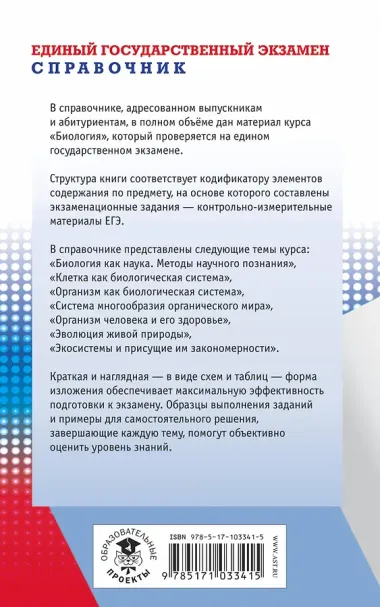 ЕДИНЫЙ ГОСУДАРСТВЕННЫЙ ЭКЗАМЕН
СПРАВОЧНИК

В справочнике, адресованном выпускникам и абитуриентам, в полном объёме дан материал курса «Биология», который проверяется на едином государственном экзамене.

Структура книги соответствует кодификатору элементов содержания по предмету, на основе которого составлены экзаменационные задания — контрольно-измерительные материалы ЕГЭ.

В справочнике представлены следующие темы курса: «Биология как наука. Методы научного познания», «Клетка как биологическая система», «Организм как биологическая система», «Система многообразия органического мира», «Организм человека и его здоровье», «Эволюция живой природы», «Экосистемы и присущие им закономерности».

Краткая и наглядная — в виде схем и таблиц — форма изложения обеспечивает максимальную эффективность подготовки к экзамену. Образцы выполнения заданий и примеры для самостоятельного решения, завершающие каждую тему, помогут объективно оценить уровень знаний.

ОБРАЗОВАТЕЛЬНЫЕ ПРОЕКТЫ

ISBN 978-5-17-103341-5

9 785171 033415

WWW.AST.RU